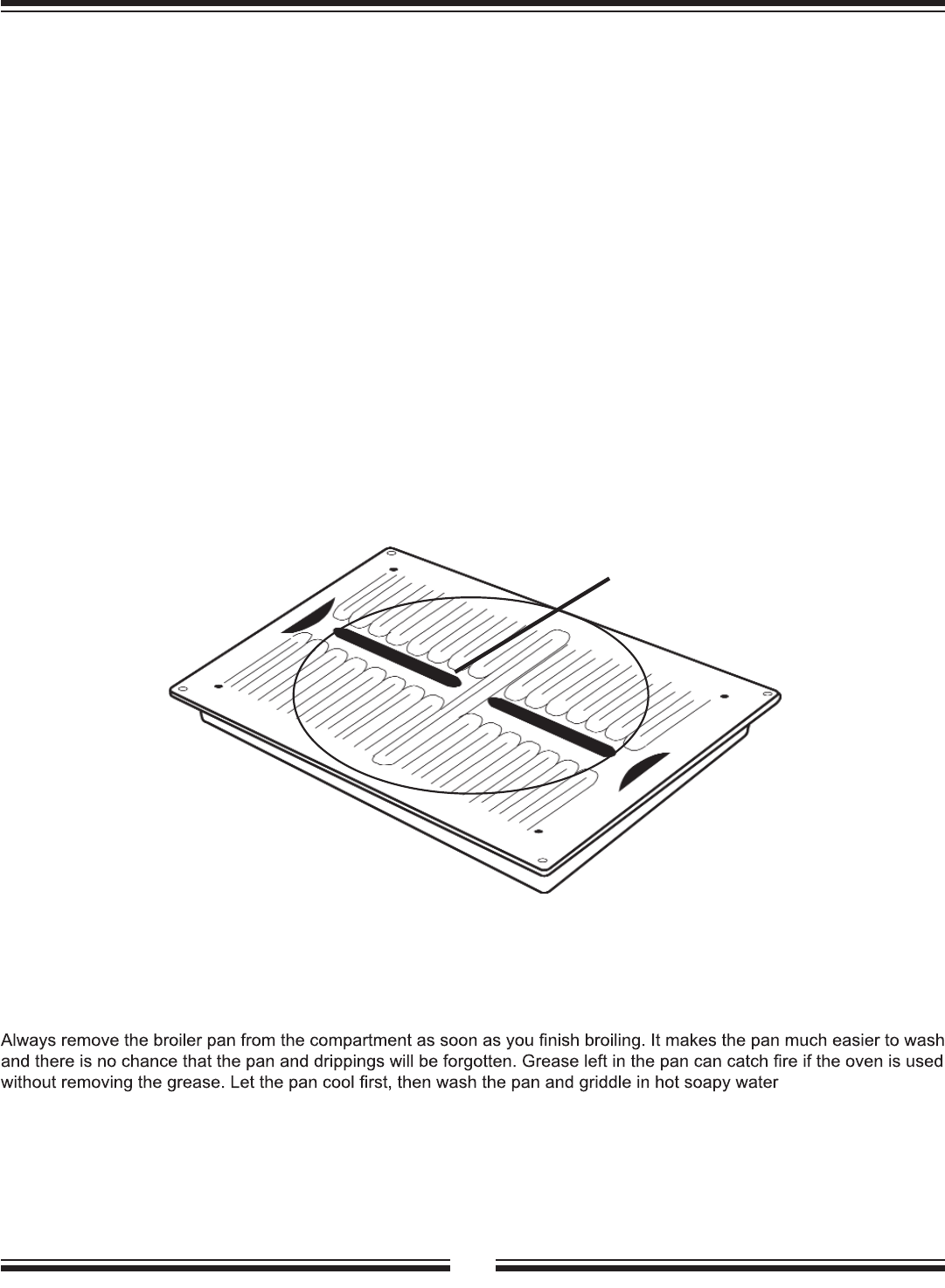 Always remove the broiler pan from the compartment as soon as you finish broiling. It makes the pan much easier to wash and there is no chance that the pan and drippings will be forgotten. Grease left in the pan can catch fire if the oven is used without removing the grease. Let the pan cool first, then wash the pan and griddle in hot soapy water